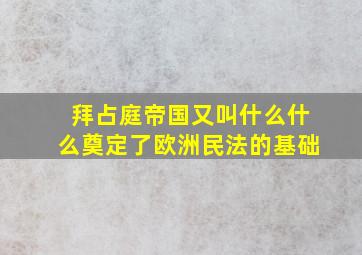 拜占庭帝国又叫什么什么奠定了欧洲民法的基础